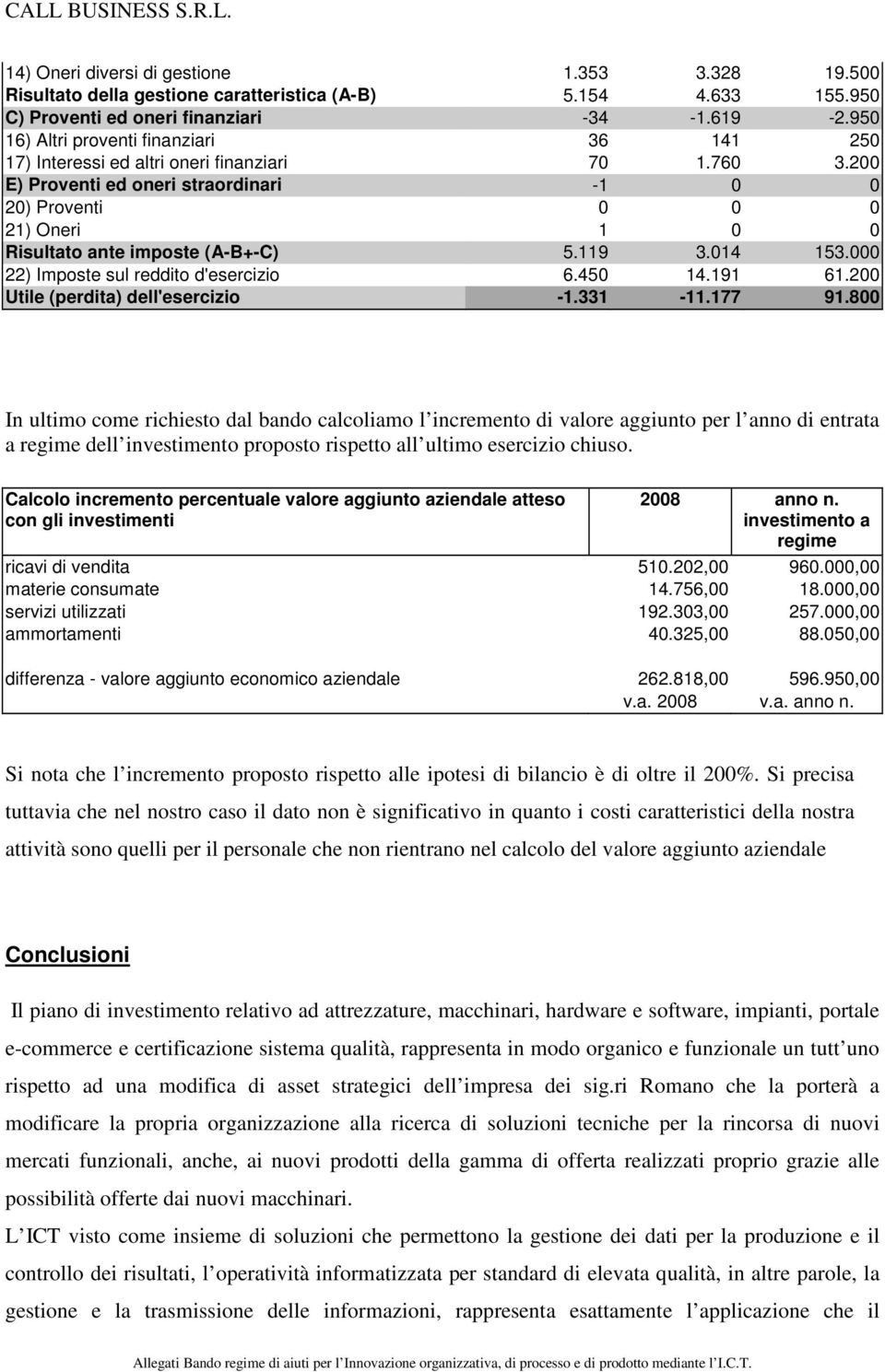 CALL BUSINESS S.R.L.

| | | | |
|---|---|---|---|
| 14) Oneri diversi di gestione | 1.353 | 3.328 | 19.500 |
| Risultato della gestione caratteristica (A-B) | 5.154 | 4.633 | 155.950 |
| C) Proventi ed oneri finanziari | -34 | -1.619 | -2.950 |
| 16) Altri proventi finanziari | 36 | 141 | 250 |
| 17) Interessi ed altri oneri finanziari | 70 | 1.760 | 3.200 |
| E) Proventi ed oneri straordinari | -1 | 0 | 0 |
| 20) Proventi | 0 | 0 | 0 |
| 21) Oneri | 1 | 0 | 0 |
| Risultato ante imposte (A-B+-C) | 5.119 | 3.014 | 153.000 |
| 22) Imposte sul reddito d'esercizio | 6.450 | 14.191 | 61.200 |
| Utile (perdita) dell'esercizio | -1.331 | -11.177 | 91.800 |

In ultimo come richiesto dal bando calcoliamo l incremento di valore aggiunto per l anno di entrata a regime dell investimento proposto rispetto all ultimo esercizio chiuso.

| Calcolo incremento percentuale valore aggiunto aziendale atteso con gli investimenti | 2008 | anno n. investimento a regime |
|---|---|---|
| ricavi di vendita | 510.202,00 | 960.000,00 |
| materie consumate | 14.756,00 | 18.000,00 |
| servizi utilizzati | 192.303,00 | 257.000,00 |
| ammortamenti | 40.325,00 | 88.050,00 |
| differenza - valore aggiunto economico aziendale | 262.818,00 | 596.950,00 |
| | v.a. 2008 | v.a. anno n. |

Si nota che l incremento proposto rispetto alle ipotesi di bilancio è di oltre il 200%. Si precisa tuttavia che nel nostro caso il dato non è significativo in quanto i costi caratteristici della nostra attività sono quelli per il personale che non rientrano nel calcolo del valore aggiunto aziendale

Conclusioni

Il piano di investimento relativo ad attrezzature, macchinari, hardware e software, impianti, portale e-commerce e certificazione sistema qualità, rappresenta in modo organico e funzionale un tutt uno rispetto ad una modifica di asset strategici dell impresa dei sig.ri Romano che la porterà a modificare la propria organizzazione alla ricerca di soluzioni tecniche per la rincorsa di nuovi mercati funzionali, anche, ai nuovi prodotti della gamma di offerta realizzati proprio grazie alle possibilità offerte dai nuovi macchinari.
L ICT visto come insieme di soluzioni che permettono la gestione dei dati per la produzione e il controllo dei risultati, l operatività informatizzata per standard di elevata qualità, in altre parole, la gestione e la trasmissione delle informazioni, rappresenta esattamente l applicazione che il

Allegati Bando regime di aiuti per l Innovazione organizzativa, di processo e di prodotto mediante l I.C.T.